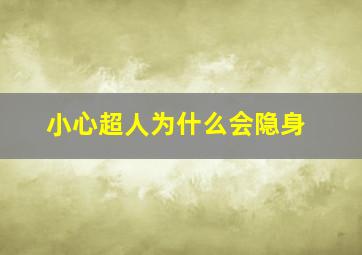 小心超人为什么会隐身